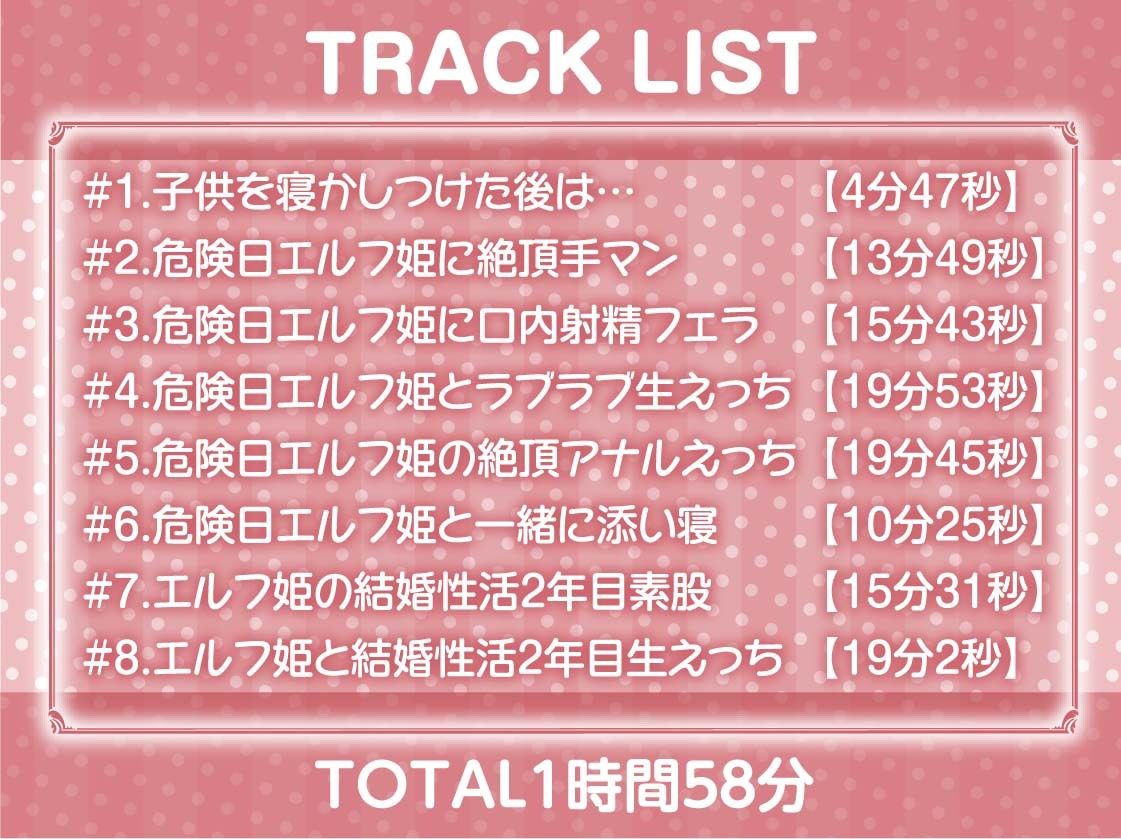 TRACK LIST

#1.子供を寝かしつけた後は… 【4分47秒】
#2.危険日エルフ姫に絶頂手マン 【13分49秒】
#3.危険日エルフ姫に口内射精フェラ 【15分43秒】
#4.危険日エルフ姫とラブラブ生えっち 【19分53秒】
#5.危険日エルフ姫の絶頂アナルえっち 【19分45秒】
#6.危険日エルフ姫と一緒に添い寝 【10分25秒】
#7.エルフ姫の結婚性活2年目素股 【15分31秒】
#8.エルフ姫と結婚性活2年目生えっち 【19分2秒】

TOTAL1時間58分